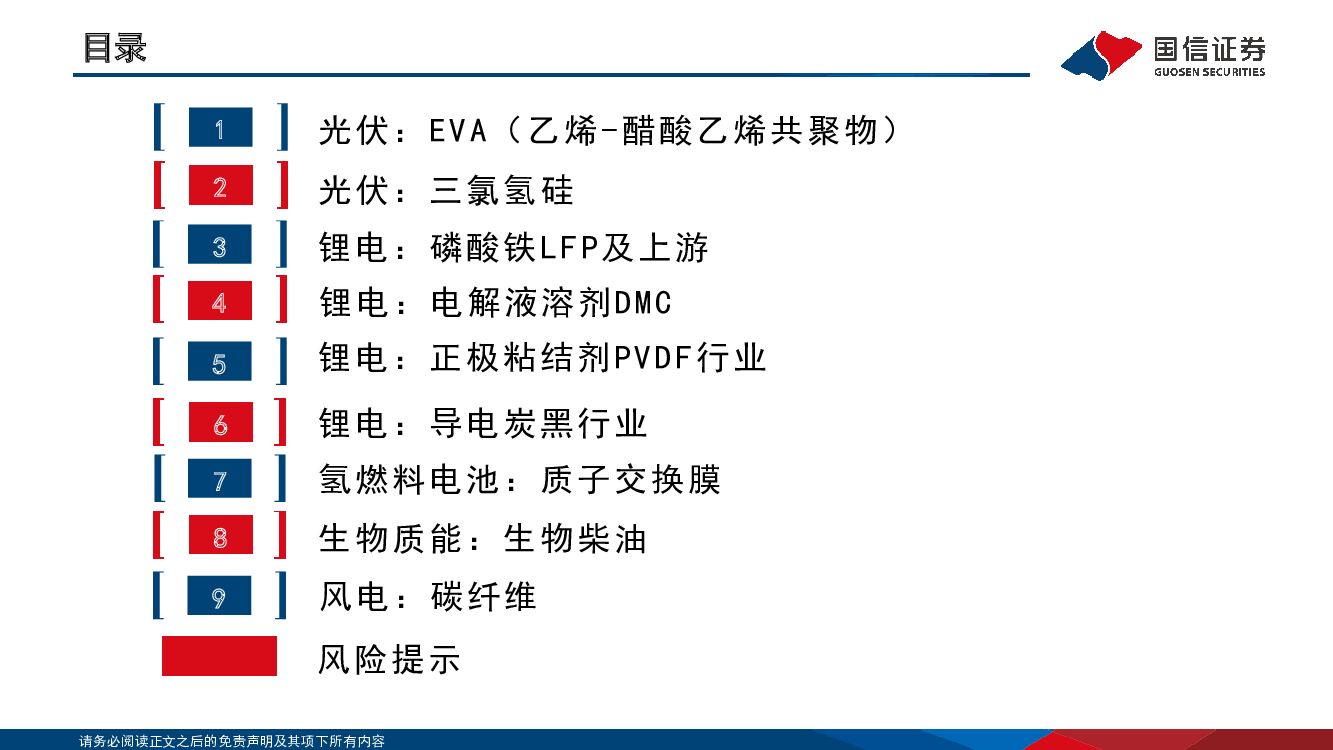 目录

国信证券
GUOSEN SECURITIES

1 光伏：EVA（乙烯-醋酸乙烯共聚物）

2 光伏：三氯氢硅

3 锂电：磷酸铁LFP及上游

4 锂电：电解液溶剂DMC

5 锂电：正极粘结剂PVDF行业

6 锂电：导电炭黑行业

7 氢燃料电池：质子交换膜

8 生物质能：生物柴油

9 风电：碳纤维

风险提示

请务必阅读正文之后的免责声明及其项下所有内容